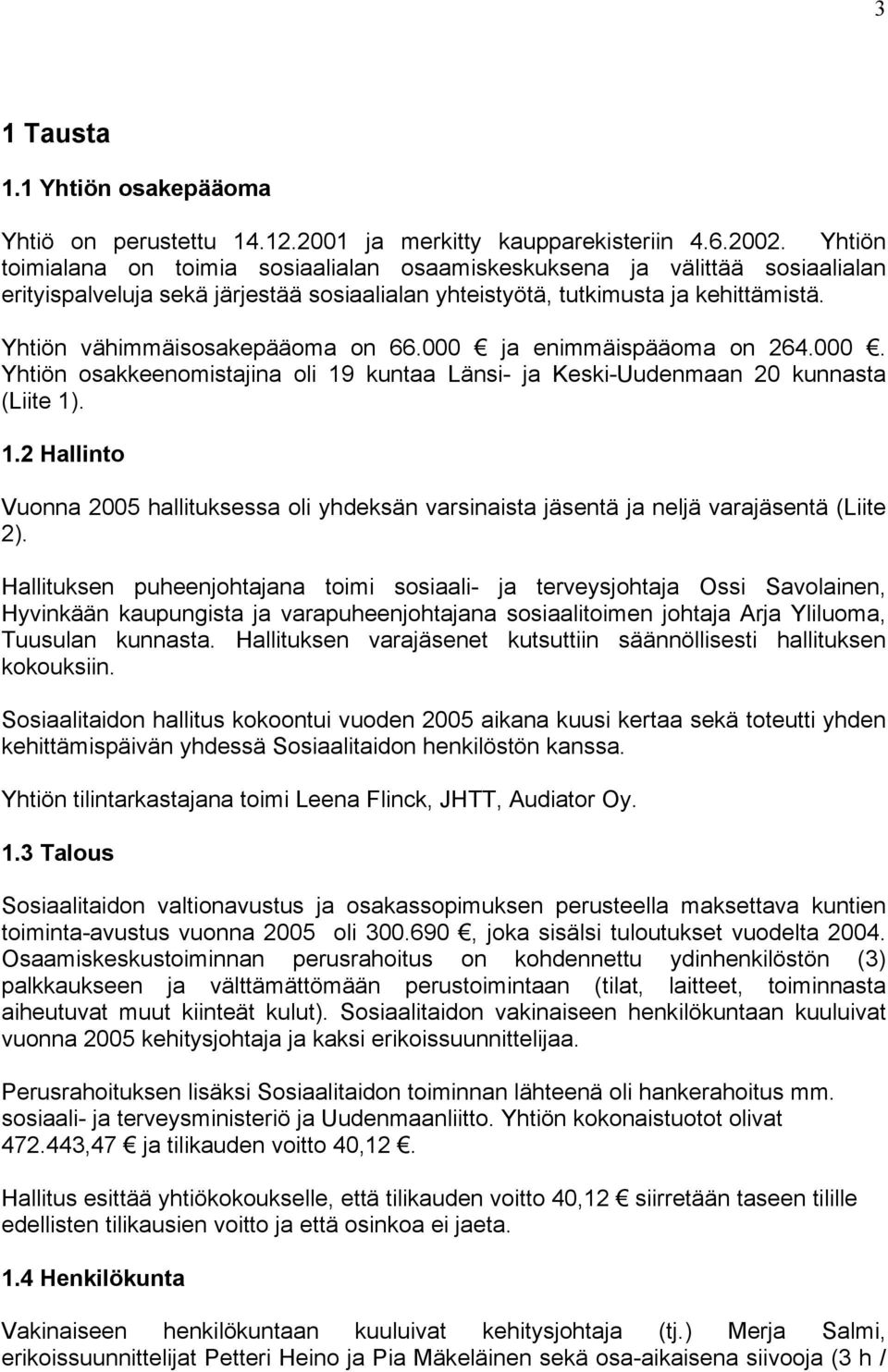 3

1 Tausta

1.1 Yhtiön osakepääoma

Yhtiö on perustettu 14.12.2001 ja merkitty kaupparekisteriin 4.6.2002. Yhtiön toimialana on toimia sosiaalialan osaamiskeskuksena ja välittää sosiaalialan erityispalveluja sekä järjestää sosiaalialan yhteistyötä, tutkimusta ja kehittämistä.

Yhtiön vähimmäisosakepääoma on 66.000 € ja enimmäispääoma on 264.000 €. Yhtiön osakkeenomistajina oli 19 kuntaa Länsi- ja Keski-Uudenmaan 20 kunnasta (Liite 1).

1.2 Hallinto

Vuonna 2005 hallituksessa oli yhdeksän varsinaista jäsentä ja neljä varajäsentä (Liite 2).

Hallituksen puheenjohtajana toimi sosiaali- ja terveysjohtaja Ossi Savolainen, Hyvinkään kaupungista ja varapuheenjohtajana sosiaalitoimen johtaja Arja Yliluoma, Tuusulan kunnasta. Hallituksen varajäsenet kutsuttiin säännöllisesti hallituksen kokouksiin.

Sosiaalitaidon hallitus kokoontui vuoden 2005 aikana kuusi kertaa sekä toteutti yhden kehittämispäivän yhdessä Sosiaalitaidon henkilöstön kanssa.

Yhtiön tilintarkastajana toimi Leena Flinck, JHTT, Audiator Oy.

1.3 Talous

Sosiaalitaidon valtionavustus ja osakassopimuksen perusteella maksettava kuntien toiminta-avustus vuonna 2005 oli 300.690 €, joka sisälsi tuloutukset vuodelta 2004. Osaamiskeskustoiminnan perusrahoitus on kohdennettu ydinhenkilöstön (3) palkkaukseen ja välttämättömään perustoimintaan (tilat, laitteet, toiminnasta aiheutuvat muut kiinteät kulut). Sosiaalitaidon vakinaiseen henkilökuntaan kuuluivat vuonna 2005 kehitysjohtaja ja kaksi erikoissuunnittelijaa.

Perusrahoituksen lisäksi Sosiaalitaidon toiminnan lähteenä oli hankerahoitus mm. sosiaali- ja terveysministeriö ja Uudenmaanliitto. Yhtiön kokonaistuotot olivat 472.443,47 € ja tilikauden voitto 40,12 €.

Hallitus esittää yhtiökokoukselle, että tilikauden voitto 40,12 € siirretään taseen tilille edellisten tilikausien voitto ja että osinkoa ei jaeta.

1.4 Henkilökunta

Vakinaiseen henkilökuntaan kuuluivat kehitysjohtaja (tj.) Merja Salmi, erikoissuunnittelijat Petteri Heino ja Pia Mäkeläinen sekä osa-aikaisena siivooja (3 h /